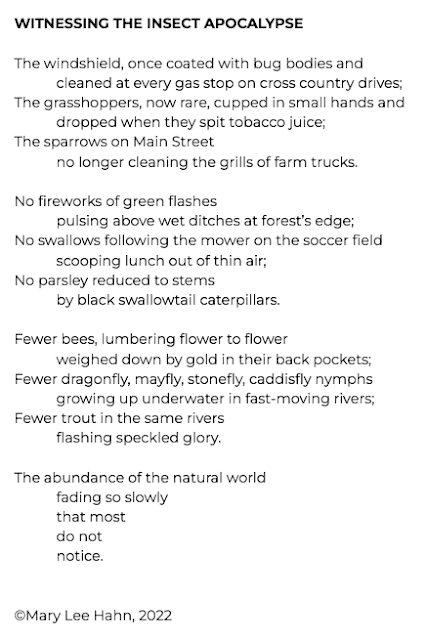 WITNESSING THE INSECT APOCALYPSE

The windshield, once coated with bug bodies and
cleaned at every gas stop on cross country drives;
The grasshoppers, now rare, cupped in small hands and
dropped when they spit tobacco juice;
The sparrows on Main Street
no longer cleaning the grills of farm trucks.

No fireworks of green flashes
pulsing above wet ditches at forest's edge;
No swallows following the mower on the soccer field
scooping lunch out of thin air;
No parsley reduced to stems
by black swallowtail caterpillars.

Fewer bees, lumbering flower to flower
weighed down by gold in their back pockets;
Fewer dragonfly, mayfly, stonefly, caddisfly nymphs
growing up underwater in fast-moving rivers;
Fewer trout in the same rivers
flashing speckled glory.

The abundance of the natural world
fading so slowly
that most
do not
notice.

©Mary Lee Hahn, 2022